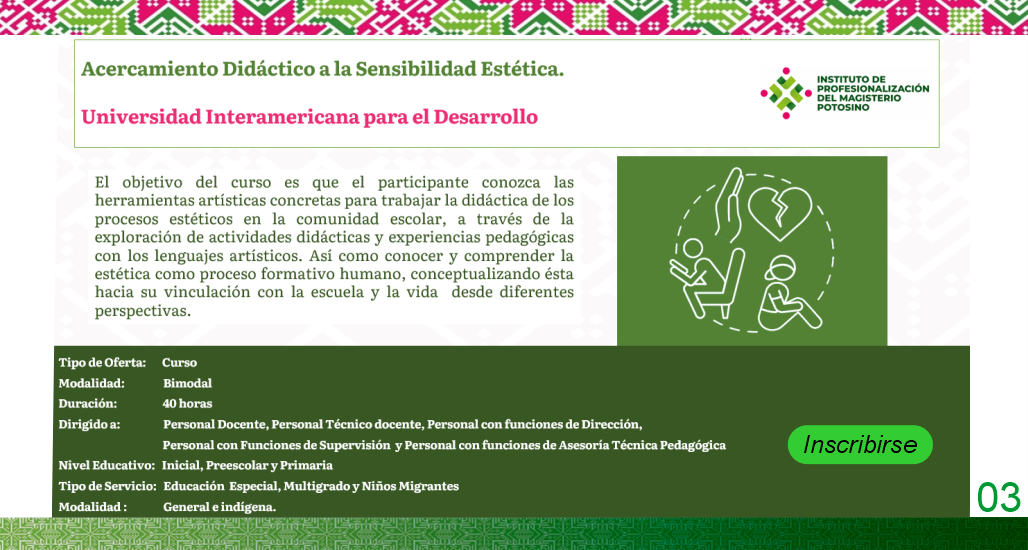 Acercamiento Didáctico a la Sensibilidad Estética.

Universidad Interamericana para el Desarrollo

INSTITUTO DE PROFESIONALIZACIÓN DEL MAGISTERIO POTOSINO

El objetivo del curso es que el participante conozca las herramientas artísticas concretas para trabajar la didáctica de los procesos estéticos en la comunidad escolar, a través de la exploración de actividades didácticas y experiencias pedagógicas con los lenguajes artísticos. Así como conocer y comprender la estética como proceso formativo humano, conceptualizando ésta hacia su vinculación con la escuela y la vida desde diferentes perspectivas.

Tipo de Oferta: Curso
Modalidad: Bimodal
Duración: 40 horas
Dirigido a: Personal Docente, Personal Técnico docente, Personal con funciones de Dirección, Personal con Funciones de Supervisión y Personal con funciones de Asesoría Técnica Pedagógica
Nivel Educativo: Inicial, Preescolar y Primaria
Tipo de Servicio: Educación Especial, Multigrado y Niños Migrantes
Modalidad : General e indígena.

Inscribirse

03